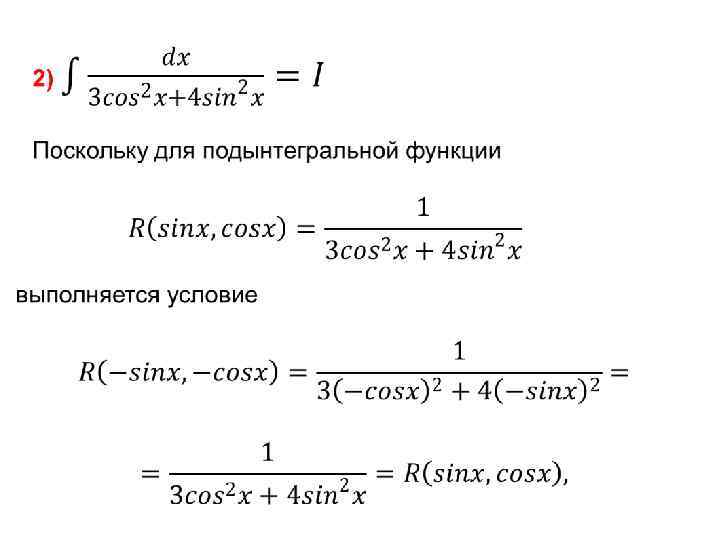 2) $\int \frac{dx}{3cos^2x+4sin^2x} = I$

Поскольку для подынтегральной функции

$R(sinx, cosx) = \frac{1}{3cos^2x + 4sin^2x}$

выполняется условие

$R(-sinx, -cosx) = \frac{1}{3(-cosx)^2 + 4(-sinx)^2} =$

$= \frac{1}{3cos^2x + 4sin^2x} = R(sinx, cosx),$